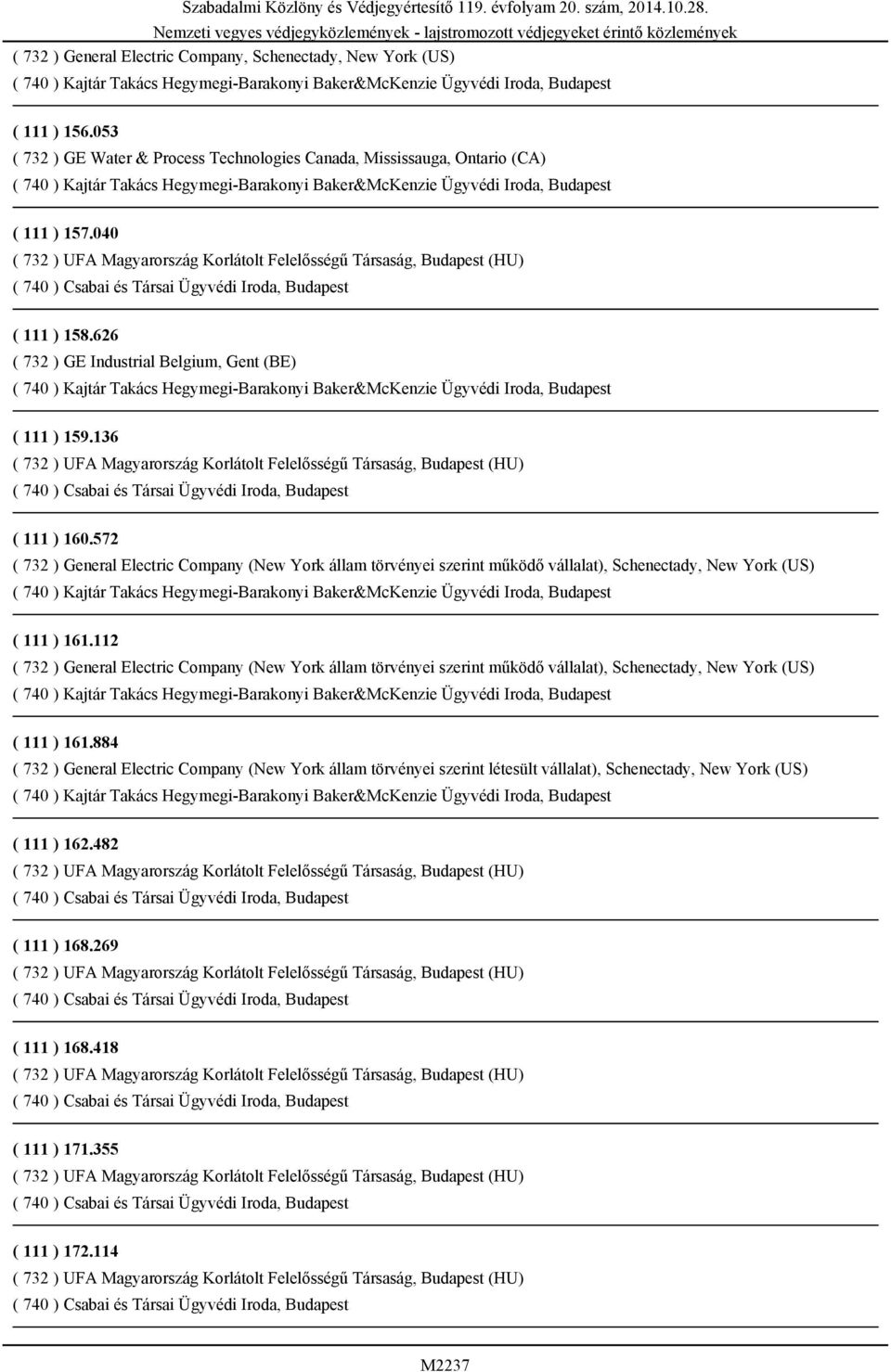 Szabadalmi Közlöny és Védjegyértesítő 119. évfolyam 20. szám, 2014.10.28.
Nemzeti vegyes védjegyközlemények - lajstromozott védjegyeket érintő közlemények

( 732 ) General Electric Company, Schenectady, New York (US)
( 740 ) Kajtár Takács Hegymegi-Barakonyi Baker&McKenzie Ügyvédi Iroda, Budapest

( 111 ) 156.053
( 732 ) GE Water & Process Technologies Canada, Mississauga, Ontario (CA)
( 740 ) Kajtár Takács Hegymegi-Barakonyi Baker&McKenzie Ügyvédi Iroda, Budapest

( 111 ) 157.040
( 732 ) UFA Magyarország Korlátolt Felelősségű Társaság, Budapest (HU)
( 740 ) Csabai és Társai Ügyvédi Iroda, Budapest

( 111 ) 158.626
( 732 ) GE Industrial Belgium, Gent (BE)
( 740 ) Kajtár Takács Hegymegi-Barakonyi Baker&McKenzie Ügyvédi Iroda, Budapest

( 111 ) 159.136
( 732 ) UFA Magyarország Korlátolt Felelősségű Társaság, Budapest (HU)
( 740 ) Csabai és Társai Ügyvédi Iroda, Budapest

( 111 ) 160.572
( 732 ) General Electric Company (New York állam törvényei szerint működő vállalat), Schenectady, New York (US)
( 740 ) Kajtár Takács Hegymegi-Barakonyi Baker&McKenzie Ügyvédi Iroda, Budapest

( 111 ) 161.112
( 732 ) General Electric Company (New York állam törvényei szerint működő vállalat), Schenectady, New York (US)
( 740 ) Kajtár Takács Hegymegi-Barakonyi Baker&McKenzie Ügyvédi Iroda, Budapest

( 111 ) 161.884
( 732 ) General Electric Company (New York állam törvényei szerint létesült vállalat), Schenectady, New York (US)
( 740 ) Kajtár Takács Hegymegi-Barakonyi Baker&McKenzie Ügyvédi Iroda, Budapest

( 111 ) 162.482
( 732 ) UFA Magyarország Korlátolt Felelősségű Társaság, Budapest (HU)
( 740 ) Csabai és Társai Ügyvédi Iroda, Budapest

( 111 ) 168.269
( 732 ) UFA Magyarország Korlátolt Felelősségű Társaság, Budapest (HU)
( 740 ) Csabai és Társai Ügyvédi Iroda, Budapest

( 111 ) 168.418
( 732 ) UFA Magyarország Korlátolt Felelősségű Társaság, Budapest (HU)
( 740 ) Csabai és Társai Ügyvédi Iroda, Budapest

( 111 ) 171.355
( 732 ) UFA Magyarország Korlátolt Felelősségű Társaság, Budapest (HU)
( 740 ) Csabai és Társai Ügyvédi Iroda, Budapest

( 111 ) 172.114
( 732 ) UFA Magyarország Korlátolt Felelősségű Társaság, Budapest (HU)
( 740 ) Csabai és Társai Ügyvédi Iroda, Budapest

M2237